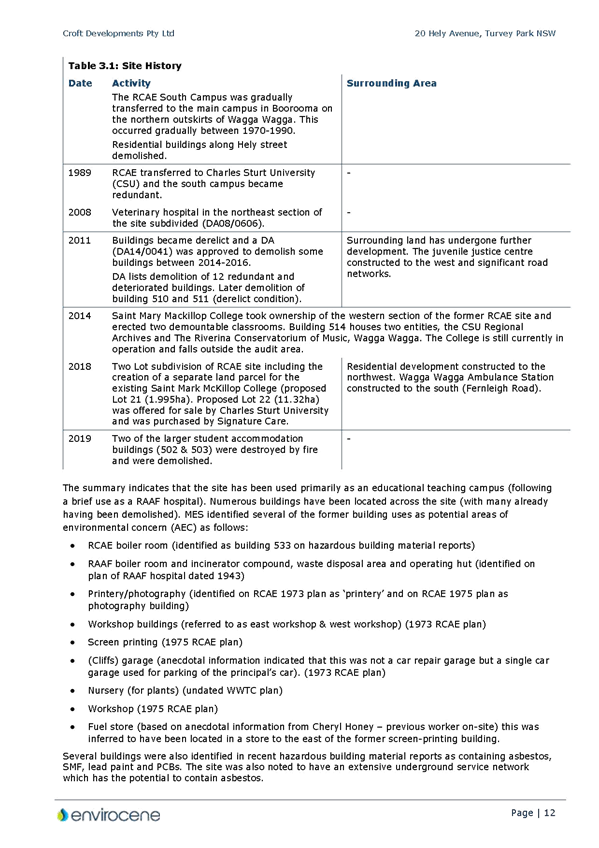 Croft Developments Pty Ltd

20 Hely Avenue, Turvey Park NSW

Table 3.1: Site History

| Date | Activity | Surrounding Area |
|---|---|---|
| | The RCAE South Campus was gradually transferred to the main campus in Boorooma on the northern outskirts of Wagga Wagga. This occurred gradually between 1970-1990. Residential buildings along Hely street demolished. | |
| 1989 | RCAE transferred to Charles Sturt University (CSU) and the south campus became redundant. | - |
| 2008 | Veterinary hospital in the northeast section of the site subdivided (DA08/0606). | - |
| 2011 | Buildings became derelict and a DA (DA14/0041) was approved to demolish some buildings between 2014-2016. DA lists demolition of 12 redundant and deteriorated buildings. Later demolition of building 510 and 511 (derelict condition). | Surrounding land has undergone further development. The juvenile justice centre constructed to the west and significant road networks. |
| 2014 | Saint Mary Mackillop College took ownership of the western section of the former RCAE site and erected two demountable classrooms. Building 514 houses two entities, the CSU Regional Archives and The Riverina Conservatorium of Music, Wagga Wagga. The College is still currently in operation and falls outside the audit area. | |
| 2018 | Two Lot subdivision of RCAE site including the creation of a separate land parcel for the existing Saint Mark McKillop College (proposed Lot 21 (1.995ha). Proposed Lot 22 (11.32ha) was offered for sale by Charles Sturt University and was purchased by Signature Care. | Residential development constructed to the northwest. Wagga Wagga Ambulance Station constructed to the south (Fernleigh Road). |
| 2019 | Two of the larger student accommodation buildings (502 & 503) were destroyed by fire and were demolished. | - |

The summary indicates that the site has been used primarily as an educational teaching campus (following a brief use as a RAAF hospital). Numerous buildings have been located across the site (with many already having been demolished). MES identified several of the former building uses as potential areas of environmental concern (AEC) as follows:

• RCAE boiler room (identified as building 533 on hazardous building material reports)
• RAAF boiler room and incinerator compound, waste disposal area and operating hut (identified on plan of RAAF hospital dated 1943)
• Printery/photography (identified on RCAE 1973 plan as 'printery' and on RCAE 1975 plan as photography building)
• Workshop buildings (referred to as east workshop & west workshop) (1973 RCAE plan)
• Screen printing (1975 RCAE plan)
• (Cliffs) garage (anecdotal information indicated that this was not a car repair garage but a single car garage used for parking of the principal's car). (1973 RCAE plan)
• Nursery (for plants) (undated WWTC plan)
• Workshop (1975 RCAE plan)
• Fuel store (based on anecdotal information from Cheryl Honey – previous worker on-site) this was inferred to have been located in a store to the east of the former screen-printing building.

Several buildings were also identified in recent hazardous building material reports as containing asbestos, SMF, lead paint and PCBs. The site was also noted to have an extensive underground service network which has the potential to contain asbestos.

envirocene

Page | 12